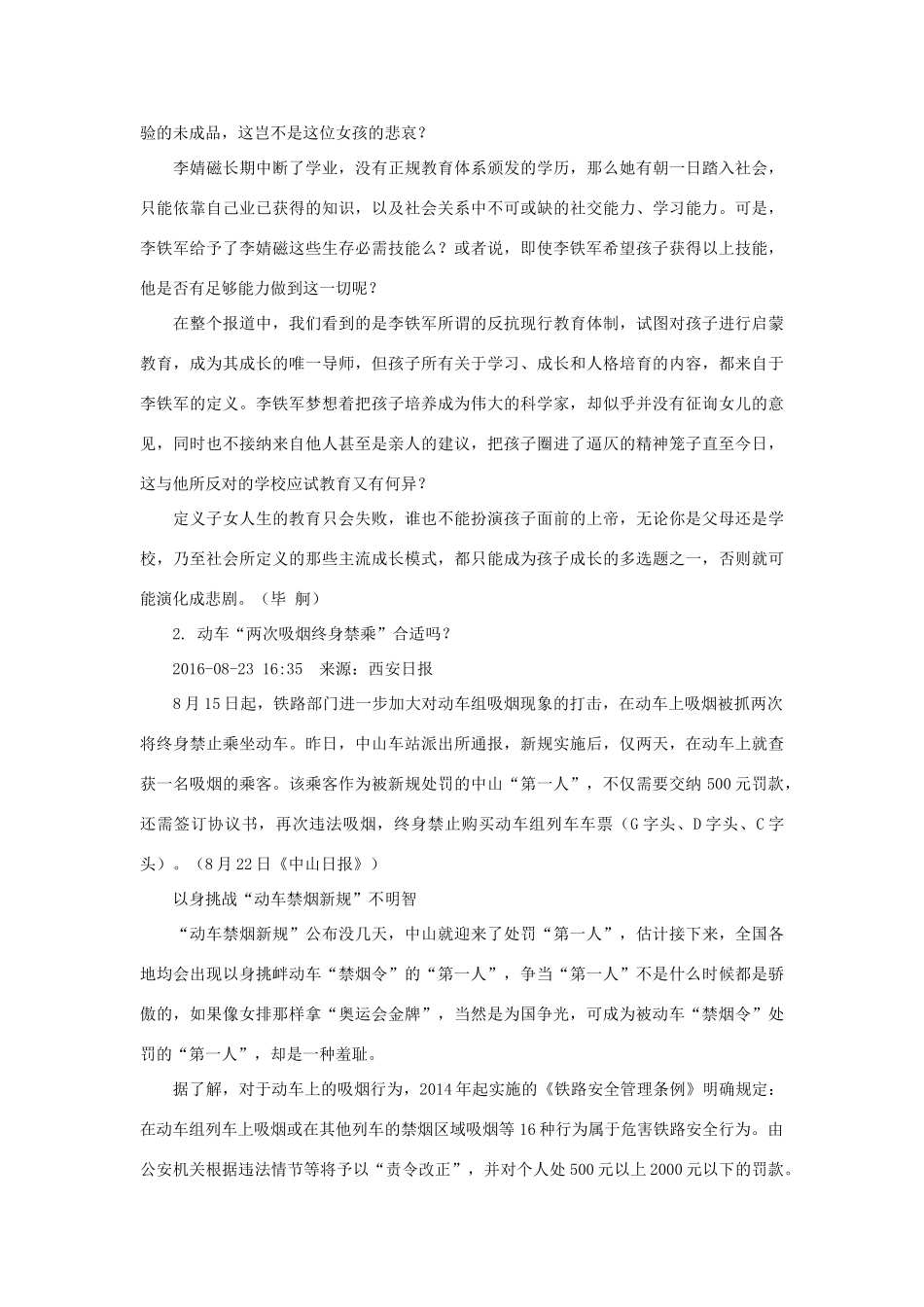 验的未成品，这岂不是这位女孩的悲哀？

李婧磁长期中断了学业，没有正规教育体系颁发的学历，那么她有朝一日踏入社会，只能依靠自己业已获得的知识，以及社会关系中不可或缺的社交能力、学习能力。可是，李铁军给予了李婧磁这些生存必需技能么？或者说，即使李铁军希望孩子获得以上技能，他是否有足够能力做到这一切呢？

在整个报道中，我们看到的是李铁军所谓的反抗现行教育体制，试图对孩子进行启蒙教育，成为其成长的唯一导师，但孩子所有关于学习、成长和人格培育的内容，都来自于李铁军的定义。李铁军梦想着把孩子培养成为伟大的科学家，却似乎并没有征询女儿的意见，同时也不接纳来自他人甚至是亲人的建议，把孩子圈进了逼仄的精神笼子直至今日，这与他所反对的学校应试教育又有何异？

定义子女人生的教育只会失败，谁也不能扮演孩子面前的上帝，无论你是父母还是学校，乃至社会所定义的那些主流成长模式，都只能成为孩子成长的多选题之一，否则就可能演化成悲剧。（毕　舸）

2. 动车“两次吸烟终身禁乘”合适吗？

2016-08-23 16:35　来源：西安日报

8月15日起，铁路部门进一步加大对动车组吸烟现象的打击，在动车上吸烟被抓两次将终身禁止乘坐动车。昨日，中山车站派出所通报，新规实施后，仅两天，在动车上就查获一名吸烟的乘客。该乘客作为被新规处罚的中山“第一人”，不仅需要交纳500元罚款，还需签订协议书，再次违法吸烟，终身禁止购买动车组列车车票（G字头、D字头、C字头）。（8月22日《中山日报》）

以身挑战“动车禁烟新规”不明智

“动车禁烟新规”公布没几天，中山就迎来了处罚“第一人”，估计接下来，全国各地均会出现以身挑衅动车“禁烟令”的“第一人”，争当“第一人”不是什么时候都是骄傲的，如果像女排那样拿“奥运会金牌”，当然是为国争光，可成为被动车“禁烟令”处罚的“第一人”，却是一种羞耻。

据了解，对于动车上的吸烟行为，2014年起实施的《铁路安全管理条例》明确规定：在动车组列车上吸烟或在其他列车的禁烟区域吸烟等16种行为属于危害铁路安全行为。由公安机关根据违法情节等将予以“责令改正”，并对个人处500元以上2000元以下的罚款。